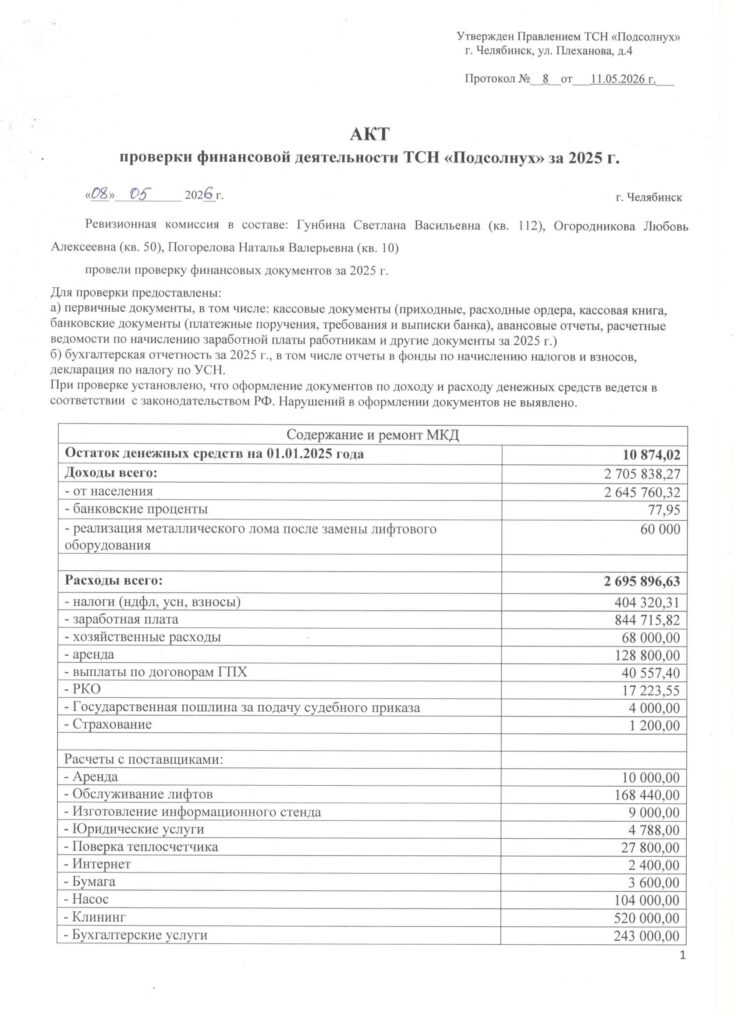 Утвержден Правлением ТСН «Подсолнух»
г. Челябинск, ул. Плеханова, д.4

Протокол № 8 от 11.05.2026 г.

АКТ
проверки финансовой деятельности ТСН «Подсолнух» за 2025 г.

«08» 05 2026 г.

г. Челябинск

Ревизионная комиссия в составе: Гунбина Светлана Васильевна (кв. 112), Огородникова Любовь Алексеевна (кв. 50), Погорелова Наталья Валерьевна (кв. 10)

провели проверку финансовых документов за 2025 г.

Для проверки предоставлены:
а) первичные документы, в том числе: кассовые документы (приходные, расходные ордера, кассовая книга, банковские документы (платежные поручения, требования и выписки банка), авансовые отчеты, расчетные ведомости по начислению заработной платы работникам и другие документы за 2025 г.)
б) бухгалтерская отчетность за 2025 г., в том числе отчеты в фонды по начислению налогов и взносов, декларация по налогу по УСН.
При проверке установлено, что оформление документов по доходу и расходу денежных средств ведется в соответствии с законодательством РФ. Нарушений в оформлении документов не выявлено.

| Содержание и ремонт МКД | |
|---|---|
| Остаток денежных средств на 01.01.2025 года | 10 874,02 |
| Доходы всего: | 2 705 838,27 |
| - от населения | 2 645 760,32 |
| - банковские проценты | 77,95 |
| - реализация металлического лома после замены лифтового оборудования | 60 000 |
| | |
| Расходы всего: | 2 695 896,63 |
| - налоги (ндфл, усн, взносы) | 404 320,31 |
| - заработная плата | 844 715,82 |
| - хозяйственные расходы | 68 000,00 |
| - аренда | 128 800,00 |
| - выплаты по договорам ГПХ | 40 557,40 |
| - РКО | 17 223,55 |
| - Государственная пошлина за подачу судебного приказа | 4 000,00 |
| - Страхование | 1 200,00 |
| | |
| Расчеты с поставщиками: | |
| - Аренда | 10 000,00 |
| - Обслуживание лифтов | 168 440,00 |
| - Изготовление информационного стенда | 9 000,00 |
| - Юридические услуги | 4 788,00 |
| - Поверка теплосчетчика | 27 800,00 |
| - Интернет | 2 400,00 |
| - Бумага | 3 600,00 |
| - Насос | 104 000,00 |
| - Клининг | 520 000,00 |
| - Бухгалтерские услуги | 243 000,00 |

1